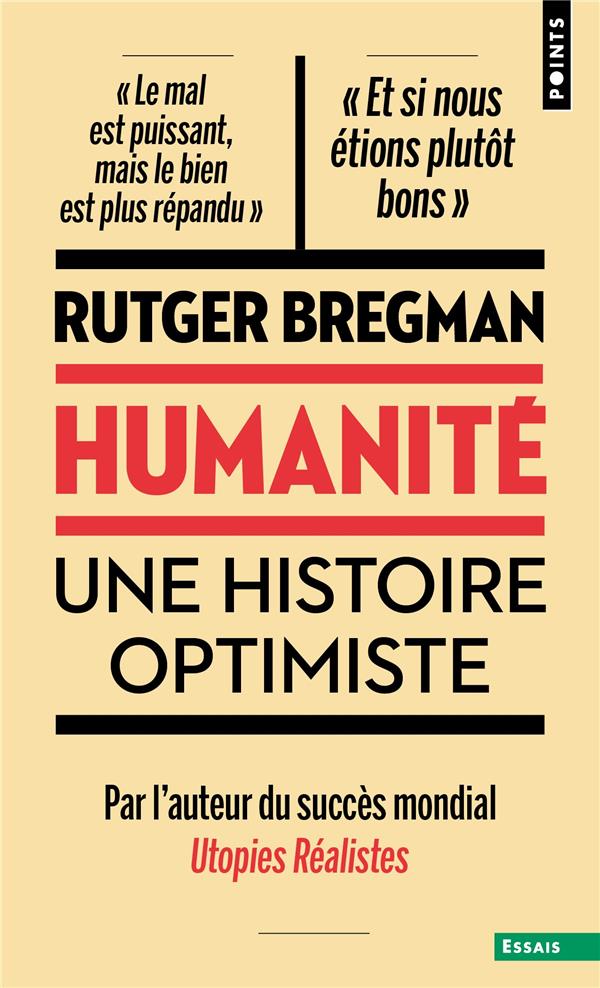 POINTS

« Le mal est puissant, mais le bien est plus répandu »

« Et si nous étions plutôt bons »

RUTGER BREGMAN

HUMANITÉ

UNE HISTOIRE OPTIMISTE

Par l'auteur du succès mondial
Utopies Réalistes

ESSAIS